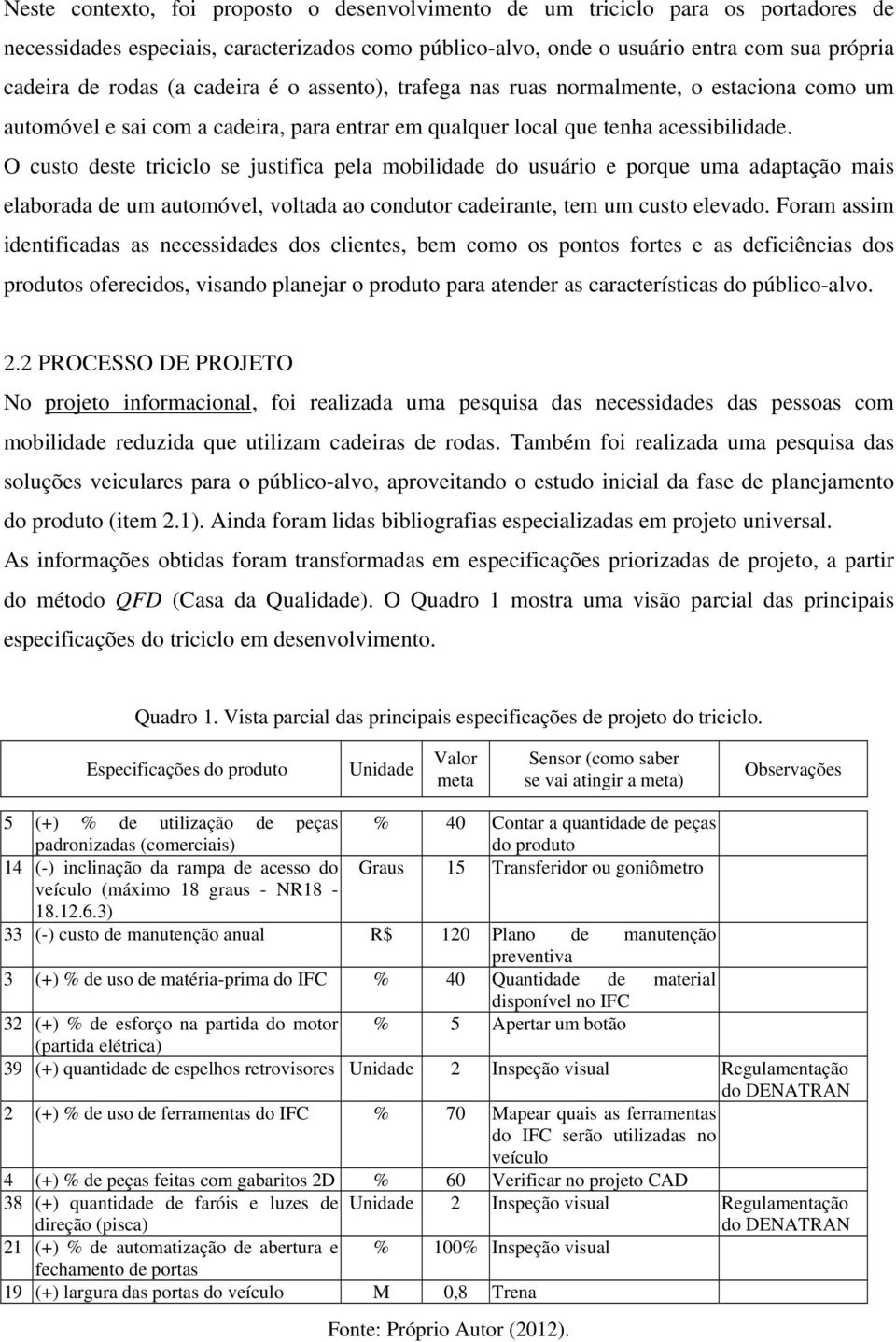 Neste contexto, foi proposto o desenvolvimento de um triciclo para os portadores de necessidades especiais, caracterizados como público-alvo, onde o usuário entra com sua própria cadeira de rodas (a cadeira é o assento), trafega nas ruas normalmente, o estaciona como um automóvel e sai com a cadeira, para entrar em qualquer local que tenha acessibilidade. O custo deste triciclo se justifica pela mobilidade do usuário e porque uma adaptação mais elaborada de um automóvel, voltada ao condutor cadeirante, tem um custo elevado. Foram assim identificadas as necessidades dos clientes, bem como os pontos fortes e as deficiências dos produtos oferecidos, visando planejar o produto para atender as características do público-alvo.

2.2 PROCESSO DE PROJETO
No projeto informacional, foi realizada uma pesquisa das necessidades das pessoas com mobilidade reduzida que utilizam cadeiras de rodas. Também foi realizada uma pesquisa das soluções veiculares para o público-alvo, aproveitando o estudo inicial da fase de planejamento do produto (item 2.1). Ainda foram lidas bibliografias especializadas em projeto universal.
As informações obtidas foram transformadas em especificações priorizadas de projeto, a partir do método QFD (Casa da Qualidade). O Quadro 1 mostra uma visão parcial das principais especificações do triciclo em desenvolvimento.

Quadro 1. Vista parcial das principais especificações de projeto do triciclo.

| | Especificações do produto | Unidade | Valor meta | Sensor (como saber se vai atingir a meta) | Observações |
|---|---|---|---|---|---|
| 5 | (+) % de utilização de peças padronizadas (comerciais) | % | 40 | Contar a quantidade de peças do produto | |
| 14 | (-) inclinação da rampa de acesso do veículo (máximo 18 graus - NR18 - 18.12.6.3) | Graus | 15 | Transferidor ou goniômetro | |
| 33 | (-) custo de manutenção anual | R$ | 120 | Plano de manutenção preventiva | |
| 3 | (+) % de uso de matéria-prima do IFC | % | 40 | Quantidade de material disponível no IFC | |
| 32 | (+) % de esforço na partida do motor (partida elétrica) | % | 5 | Apertar um botão | |
| 39 | (+) quantidade de espelhos retrovisores | Unidade | 2 | Inspeção visual | Regulamentação do DENATRAN |
| 2 | (+) % de uso de ferramentas do IFC | % | 70 | Mapear quais as ferramentas do IFC serão utilizadas no veículo | |
| 4 | (+) % de peças feitas com gabaritos 2D | % | 60 | Verificar no projeto CAD | |
| 38 | (+) quantidade de faróis e luzes de direção (pisca) | Unidade | 2 | Inspeção visual | Regulamentação do DENATRAN |
| 21 | (+) % de automatização de abertura e fechamento de portas | % | 100% | Inspeção visual | |
| 19 | (+) largura das portas do veículo | M | 0,8 | Trena | |

Fonte: Próprio Autor (2012).